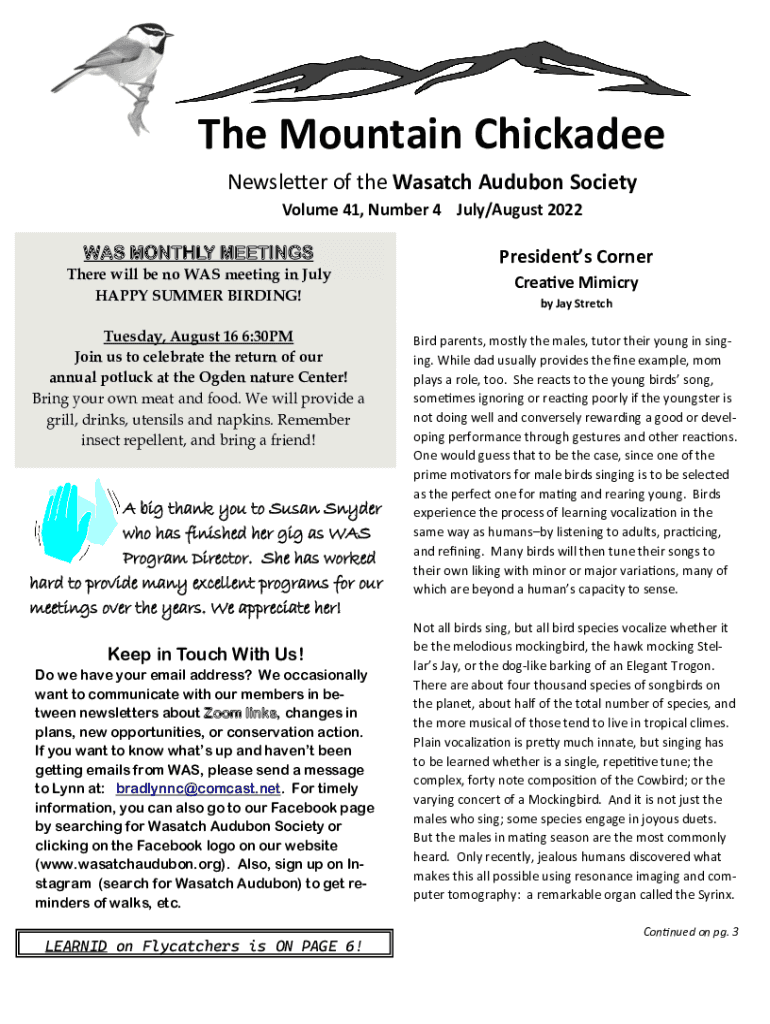 The Mountain Chickadee

Newsletter of the Wasatch Audubon Society

Volume 41, Number 4 July/August 2022

WAS MONTHLY MEETINGS

There will be no WAS meeting in July
HAPPY SUMMER BIRDING!

Tuesday, August 16 6:30PM
Join us to celebrate the return of our annual potluck at the Ogden nature Center!
Bring your own meat and food. We will provide a grill, drinks, utensils and napkins. Remember insect repellent, and bring a friend!

A big thank you to Susan Snyder who has finished her gig as WAS Program Director. She has worked hard to provide many excellent programs for our meetings over the years. We appreciate her!

Keep in Touch With Us!

Do we have your email address? We occasionally want to communicate with our members in between newsletters about Zoom links, changes in plans, new opportunities, or conservation action. If you want to know what's up and haven't been getting emails from WAS, please send a message to Lynn at: bradlynnc@comcast.net. For timely information, you can also go to our Facebook page by searching for Wasatch Audubon Society or clicking on the Facebook logo on our website (www.wasatchaudubon.org). Also, sign up on Instagram (search for Wasatch Audubon) to get reminders of walks, etc.

LEARNID on Flycatchers is ON PAGE 6!

President's Corner

Creative Mimicry

by Jay Stretch

Bird parents, mostly the males, tutor their young in singing. While dad usually provides the fine example, mom plays a role, too. She reacts to the young birds' song, sometimes ignoring or reacting poorly if the youngster is not doing well and conversely rewarding a good or developing performance through gestures and other reactions. One would guess that to be the case, since one of the prime motivators for male birds singing is to be selected as the perfect one for mating and rearing young. Birds experience the process of learning vocalization in the same way as humans–by listening to adults, practicing, and refining. Many birds will then tune their songs to their own liking with minor or major variations, many of which are beyond a human's capacity to sense.

Not all birds sing, but all bird species vocalize whether it be the melodious mockingbird, the hawk mocking Stellar's Jay, or the dog-like barking of an Elegant Trogon. There are about four thousand species of songbirds on the planet, about half of the total number of species, and the more musical of those tend to live in tropical climes. Plain vocalization is pretty much innate, but singing has to be learned whether is a single, repetitive tune; the complex, forty note composition of the Cowbird; or the varying concert of a Mockingbird. And it is not just the males who sing; some species engage in joyous duets. But the males in mating season are the most commonly heard. Only recently, jealous humans discovered what makes this all possible using resonance imaging and computer tomography: a remarkable organ called the Syrinx.

Continued on pg. 3